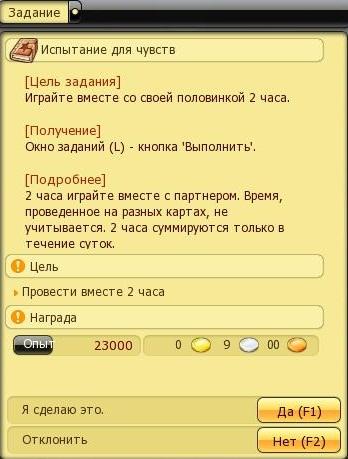 Задание

Испытание для чувств

[Цель задания]
Играйте вместе со своей половинкой 2 часа.

[Получение]
Окно заданий (L) - кнопка 'Выполнить'.

[Подробнее]
2 часа играйте вместе с партнером. Время, проведенное на разных картах, не учитывается. 2 часа суммируются только в течение суток.

Цель

Провести вместе 2 часа

Награда

Опыт 23000 0 9 00

Я сделаю это. Да (F1)

Отклонить Нет (F2)